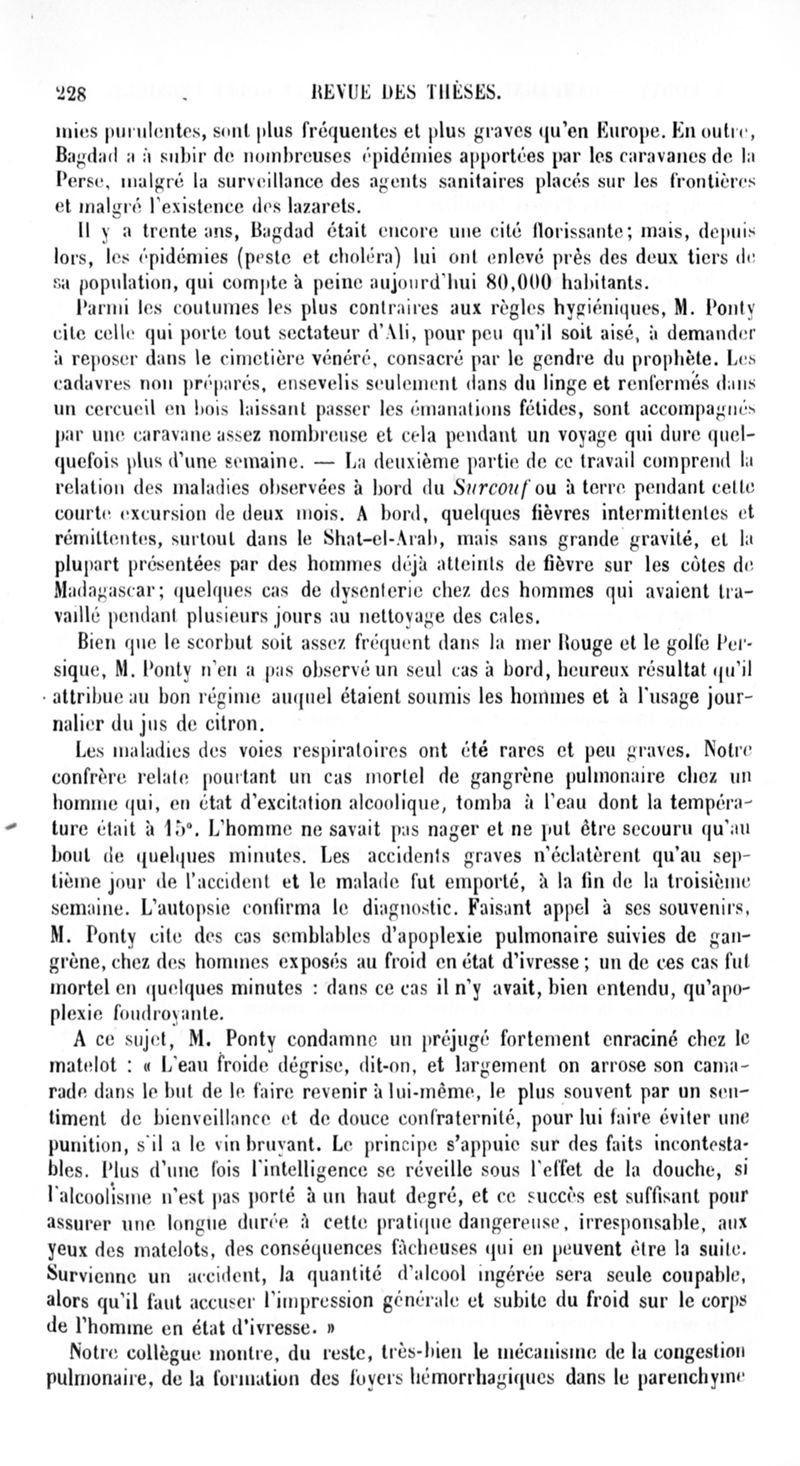 228 REVUE DES THÈSES.

mies purulentes, sont plus fréquentes et plus graves qu'en Europe. En outre, Bagdad a à subir de nombreuses épidémies apportées par les caravanes de la Perse, malgré la surveillance des agents sanitaires placés sur les frontières et malgré l'existence des lazarets.

Il y a trente ans, Bagdad était encore une cité florissante; mais, depuis lors, les épidémies (peste et choléra) lui ont enlevé près des deux tiers de sa population, qui compte à peine aujourd'hui 80,000 habitants.

Parmi les coutumes les plus contraires aux règles hygiéniques, M. Ponty cite celle qui porte tout sectateur d'Ali, pour peu qu'il soit aisé, à demander à reposer dans le cimetière vénéré, consacré par le gendre du prophète. Les cadavres non préparés, ensevelis seulement dans du linge et renfermés dans un cercueil en bois laissant passer les émanations fétides, sont accompagnés par une caravane assez nombreuse et cela pendant un voyage qui dure quelquefois plus d'une semaine. — La deuxième partie de ce travail comprend la relation des maladies observées à bord du Surcouf ou à terre pendant cette courte excursion de deux mois. A bord, quelques fièvres intermittentes et rémittentes, surtout dans le Shat-el-Arab, mais sans grande gravité, et la plupart présentées par des hommes déjà atteints de fièvre sur les côtes de Madagascar; quelques cas de dysenterie chez des hommes qui avaient travaillé pendant plusieurs jours au nettoyage des cales.

Bien que le scorbut soit assez fréquent dans la mer Rouge et le golfe Persique, M. Ponty n'en a pas observé un seul cas à bord, heureux résultat qu'il attribue au bon régime auquel étaient soumis les hommes et à l'usage journalier du jus de citron.

Les maladies des voies respiratoires ont été rares et peu graves. Notre confrère relate pourtant un cas mortel de gangrène pulmonaire chez un homme qui, en état d'excitation alcoolique, tomba à l'eau dont la température était à 15°. L'homme ne savait pas nager et ne put être secouru qu'au bout de quelques minutes. Les accidents graves n'éclatèrent qu'au septième jour de l'accident et le malade fut emporté, à la fin de la troisième semaine. L'autopsie confirma le diagnostic. Faisant appel à ses souvenirs, M. Ponty cite des cas semblables d'apoplexie pulmonaire suivies de gangrène, chez des hommes exposés au froid en état d'ivresse; un de ces cas fut mortel en quelques minutes : dans ce cas il n'y avait, bien entendu, qu'apoplexie foudroyante.

A ce sujet, M. Ponty condamne un préjugé fortement enraciné chez le matelot : « L'eau froide dégrise, dit-on, et largement on arrose son camarade dans le but de le faire revenir à lui-même, le plus souvent par un sentiment de bienveillance et de douce confraternité, pour lui faire éviter une punition, s'il a le vin bruyant. Le principe s'appuie sur des faits incontestables. Plus d'une fois l'intelligence se réveille sous l'effet de la douche, si l'alcoolisme n'est pas porté à un haut degré, et ce succès est suffisant pour assurer une longue durée à cette pratique dangereuse, irresponsable, aux yeux des matelots, des conséquences fâcheuses qui en peuvent être la suite. Survienne un accident, la quantité d'alcool ingérée sera seule coupable, alors qu'il faut accuser l'impression générale et subite du froid sur le corps de l'homme en état d'ivresse. »

Notre collègue montre, du reste, très-bien le mécanisme de la congestion pulmonaire, de la formation des foyers hémorrhagiques dans le parenchyme